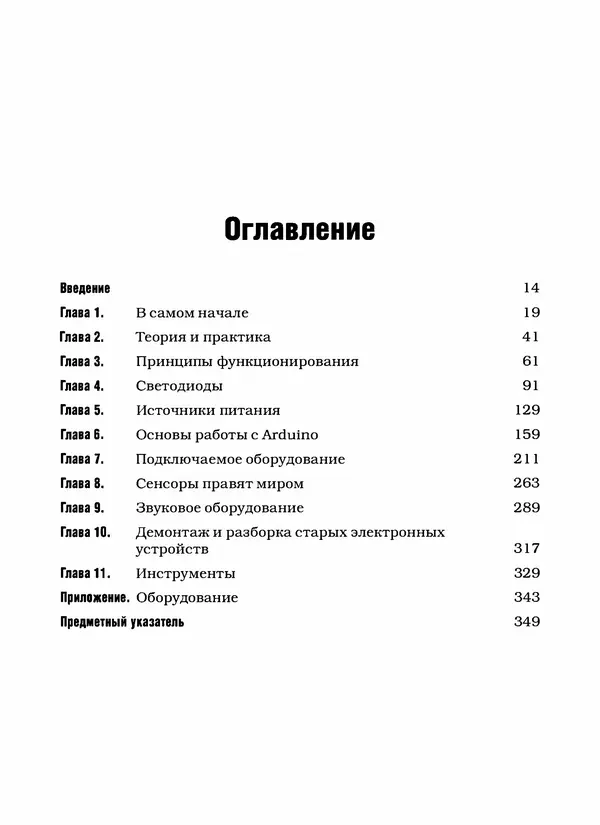 Оглавление

Введение 14
Глава 1. В самом начале 19
Глава 2. Теория и практика 41
Глава 3. Принципы функционирования 61
Глава 4. Светодиоды 91
Глава 5. Источники питания 129
Глава 6. Основы работы с Arduino 159
Глава 7. Подключаемое оборудование 211
Глава 8. Сенсоры правят миром 263
Глава 9. Звуковое оборудование 289
Глава 10. Демонтаж и разборка старых электронных устройств 317
Глава 11. Инструменты 329
Приложение. Оборудование 343
Предметный указатель 349